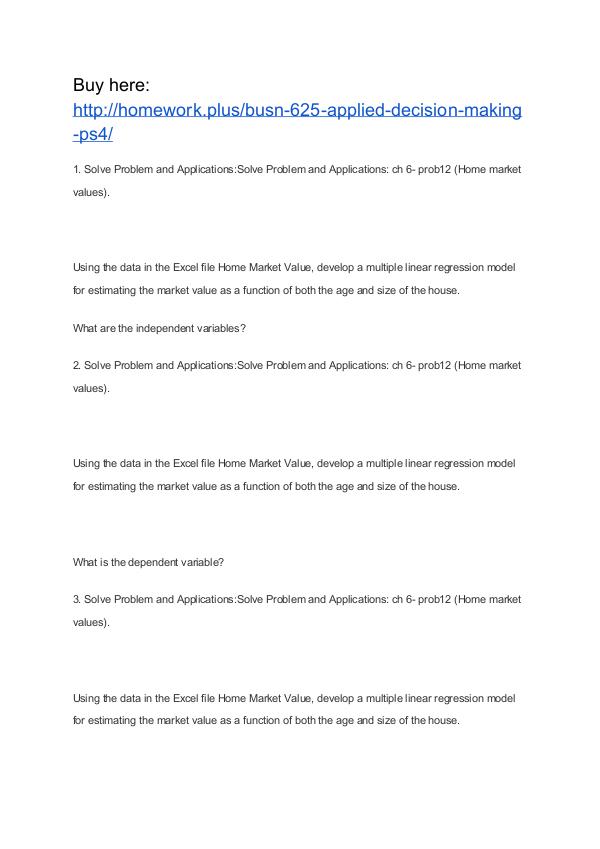 Buy here:
http://homework.plus/busn-625-applied-decision-making-ps4/

1. Solve Problem and Applications:Solve Problem and Applications: ch 6- prob12 (Home market values).

Using the data in the Excel file Home Market Value, develop a multiple linear regression model for estimating the market value as a function of both the age and size of the house.

What are the independent variables?

2. Solve Problem and Applications:Solve Problem and Applications: ch 6- prob12 (Home market values).

Using the data in the Excel file Home Market Value, develop a multiple linear regression model for estimating the market value as a function of both the age and size of the house.

What is the dependent variable?

3. Solve Problem and Applications:Solve Problem and Applications: ch 6- prob12 (Home market values).

Using the data in the Excel file Home Market Value, develop a multiple linear regression model for estimating the market value as a function of both the age and size of the house.